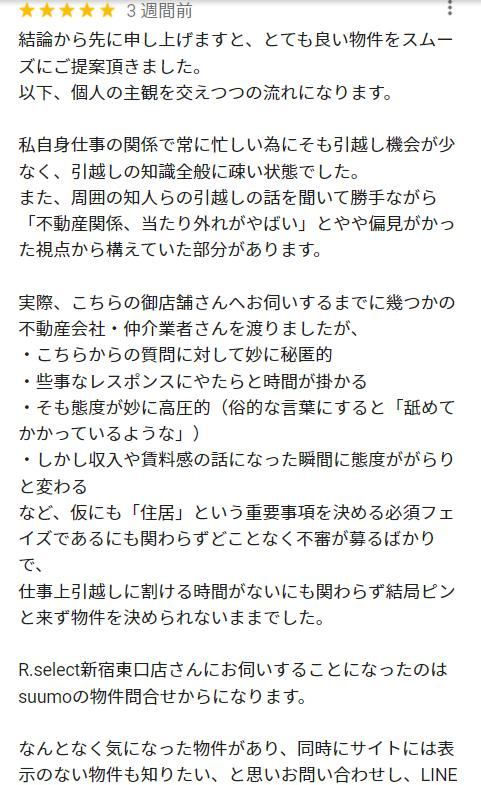 ★★★★★ 3 週間前

結論から先に申し上げますと、とても良い物件をスムーズにご提案頂きました。
以下、個人の主観を交えつつの流れになります。

私自身仕事の関係で常に忙しい為にそも引越し機会が少なく、引越しの知識全般に疎い状態でした。
また、周囲の知人らの引越しの話を聞いて勝手ながら「不動産関係、当たり外れがやばい」とやや偏見がかった視点から構えていた部分があります。

実際、こちらの御店舗さんへお伺いするまでに幾つかの不動産会社・仲介業者さんを渡りましたが、
・こちらからの質問に対して妙に秘匿的
・些事なレスポンスにやたらと時間が掛かる
・そも態度が妙に高圧的（俗的な言葉にすると「舐めてかかっているような」）
・しかし収入や賃料感の話になった瞬間に態度ががらりと変わる
など、仮にも「住居」という重要事項を決める必須フェイズであるにも関わらずどことなく不審が募るばかりで、
仕事上引越しに割ける時間がないにも関わらず結局ピンと来ず物件を決められないままでした。

R.select新宿東口店さんにお伺いすることになったのはsuumoの物件問合せからになります。

なんとなく気になった物件があり、同時にサイトには表示のない物件も知りたい、と思いお問い合わせし、LINE